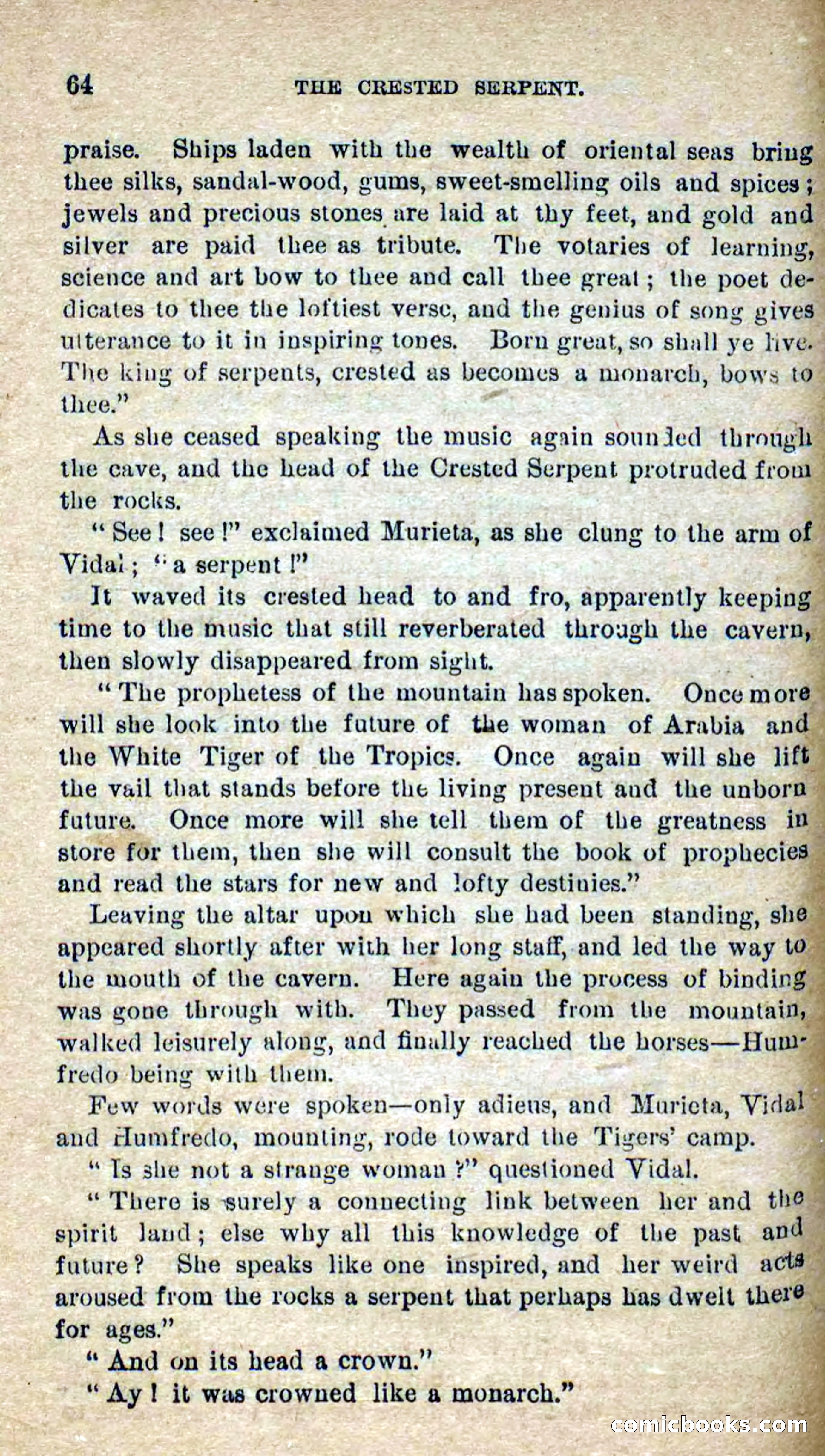 64 THE CRESTED SERPENT.

praise. Ships laden with the wealth of oriental seas bring thee silks, sandal-wood, gums, sweet-smelling oils and spices; jewels and precious stones are laid at thy feet, and gold and silver are paid thee as tribute. The votaries of learning, science and art bow to thee and call thee great; the poet dedicates to thee the loftiest verse, and the genius of song gives utterance to it in inspiring tones. Born great, so shall ye live. The king of serpents, crested as becomes a monarch, bows to thee."

As she ceased speaking the music again sounded through the cave, and the head of the Crested Serpent protruded from the rocks.

"See! see!" exclaimed Murieta, as she clung to the arm of Vidal; "a serpent!"

It waved its crested head to and fro, apparently keeping time to the music that still reverberated through the cavern, then slowly disappeared from sight.

"The prophetess of the mountain has spoken. Once more will she look into the future of the woman of Arabia and the White Tiger of the Tropics. Once again will she lift the vail that stands before the living present and the unborn future. Once more will she tell them of the greatness in store for them, then she will consult the book of prophecies and read the stars for new and lofty destinies."

Leaving the altar upon which she had been standing, she appeared shortly after with her long staff, and led the way to the mouth of the cavern. Here again the process of binding was gone through with. They passed from the mountain, walked leisurely along, and finally reached the horses—Humfredo being with them.

Few words were spoken—only adieus, and Murieta, Vidal and Humfredo, mounting, rode toward the Tigers' camp.

"Is she not a strange woman?" questioned Vidal.

"There is surely a connecting link between her and the spirit land; else why all this knowledge of the past and future? She speaks like one inspired, and her weird acts aroused from the rocks a serpent that perhaps has dwelt there for ages."

"And on its head a crown."

"Ay! it was crowned like a monarch."

comicbooks.com